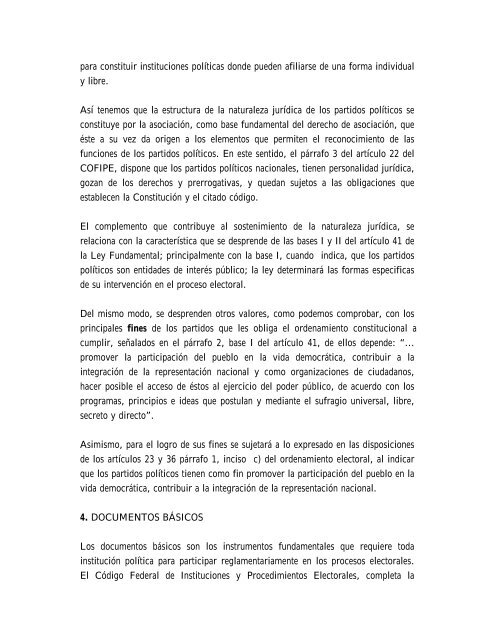 para constituir instituciones políticas donde pueden afiliarse de una forma individual y libre.

Así tenemos que la estructura de la naturaleza jurídica de los partidos políticos se constituye por la asociación, como base fundamental del derecho de asociación, que éste a su vez da origen a los elementos que permiten el reconocimiento de las funciones de los partidos políticos. En este sentido, el párrafo 3 del artículo 22 del COFIPE, dispone que los partidos políticos nacionales, tienen personalidad jurídica, gozan de los derechos y prerrogativas, y quedan sujetos a las obligaciones que establecen la Constitución y el citado código.

El complemento que contribuye al sostenimiento de la naturaleza jurídica, se relaciona con la característica que se desprende de las bases I y II del artículo 41 de la Ley Fundamental; principalmente con la base I, cuando indica, que los partidos políticos son entidades de interés público; la ley determinará las formas especificas de su intervención en el proceso electoral.

Del mismo modo, se desprenden otros valores, como podemos comprobar, con los principales **fines** de los partidos que les obliga el ordenamiento constitucional a cumplir, señalados en el párrafo 2, base I del artículo 41, de ellos depende: "... promover la participación del pueblo en la vida democrática, contribuir a la integración de la representación nacional y como organizaciones de ciudadanos, hacer posible el acceso de éstos al ejercicio del poder público, de acuerdo con los programas, principios e ideas que postulan y mediante el sufragio universal, libre, secreto y directo".

Asimismo, para el logro de sus fines se sujetará a lo expresado en las disposiciones de los artículos 23 y 36 párrafo 1, inciso c) del ordenamiento electoral, al indicar que los partidos políticos tienen como fin promover la participación del pueblo en la vida democrática, contribuir a la integración de la representación nacional.

**4.** DOCUMENTOS BÁSICOS

Los documentos básicos son los instrumentos fundamentales que requiere toda institución política para participar reglamentariamente en los procesos electorales. El Código Federal de Instituciones y Procedimientos Electorales, completa la